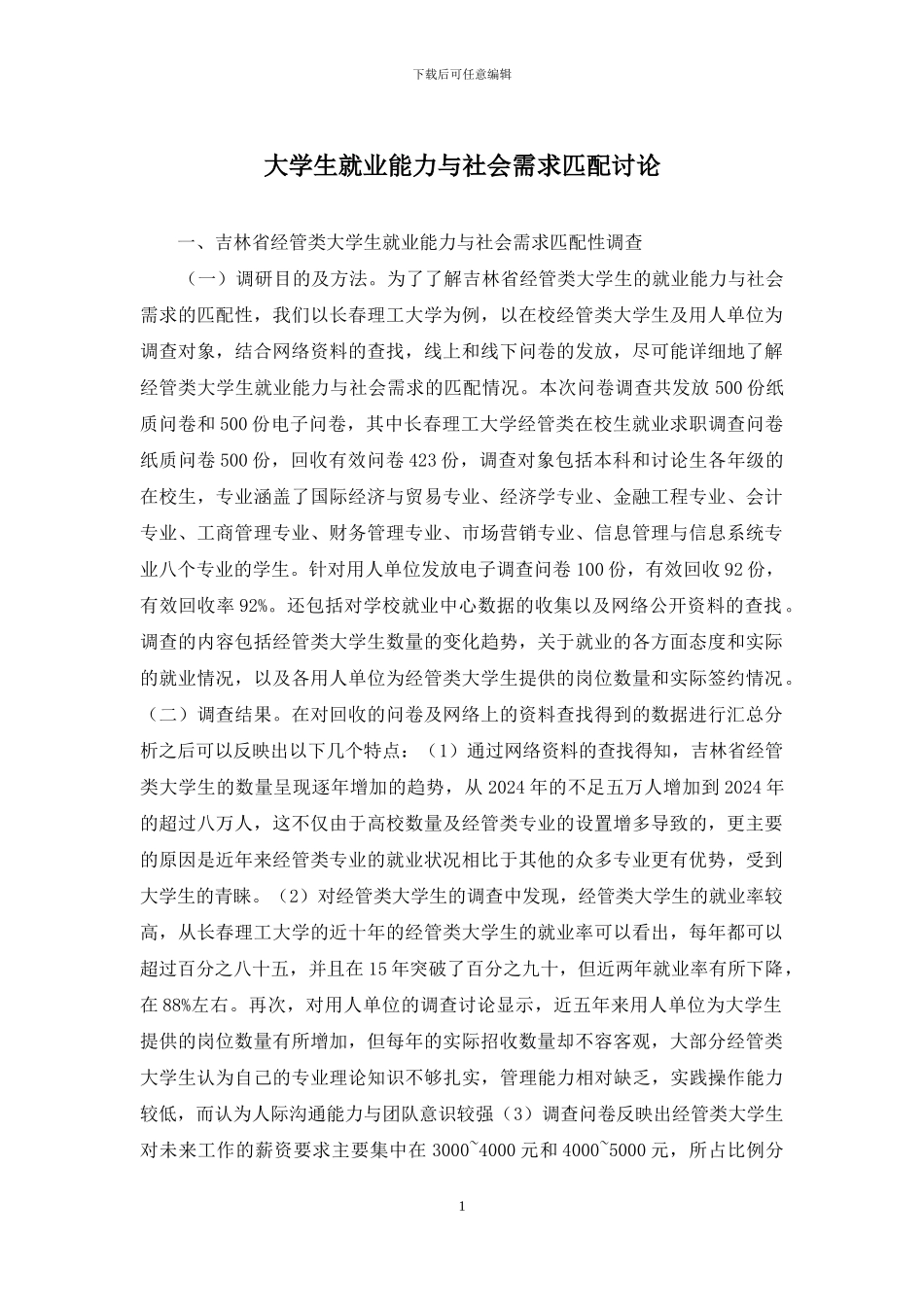 下载后可任意编辑

大学生就业能力与社会需求匹配讨论

一、吉林省经管类大学生就业能力与社会需求匹配性调查

（一）调研目的及方法。为了了解吉林省经管类大学生的就业能力与社会需求的匹配性，我们以长春理工大学为例，以在校经管类大学生及用人单位为调查对象，结合网络资料的查找，线上和线下问卷的发放，尽可能详细地了解经管类大学生就业能力与社会需求的匹配情况。本次问卷调查共发放 500 份纸质问卷和 500 份电子问卷，其中长春理工大学经管类在校生就业求职调查问卷纸质问卷 500 份，回收有效问卷 423 份，调查对象包括本科和讨论生各年级的在校生，专业涵盖了国际经济与贸易专业、经济学专业、金融工程专业、会计专业、工商管理专业、财务管理专业、市场营销专业、信息管理与信息系统专业八个专业的学生。针对用人单位发放电子调查问卷 100 份，有效回收 92 份，有效回收率 92%。还包括对学校就业中心数据的收集以及网络公开资料的查找。调查的内容包括经管类大学生数量的变化趋势，关于就业的各方面态度和实际的就业情况，以及各用人单位为经管类大学生提供的岗位数量和实际签约情况。（二）调查结果。在对回收的问卷及网络上的资料查找得到的数据进行汇总分析之后可以反映出以下几个特点：（1）通过网络资料的查找得知，吉林省经管类大学生的数量呈现逐年增加的趋势，从 2024 年的不足五万人增加到 2024 年的超过八万人，这不仅由于高校数量及经管类专业的设置增多导致的，更主要的原因是近年来经管类专业的就业状况相比于其他的众多专业更有优势，受到大学生的青睐。（2）对经管类大学生的调查中发现，经管类大学生的就业率较高，从长春理工大学的近十年的经管类大学生的就业率可以看出，每年都可以超过百分之八十五，并且在 15 年突破了百分之九十，但近两年就业率有所下降，在 88%左右。再次，对用人单位的调查讨论显示，近五年来用人单位为大学生提供的岗位数量有所增加，但每年的实际招收数量却不容客观，大部分经管类大学生认为自己的专业理论知识不够扎实，管理能力相对缺乏，实践操作能力较低，而认为人际沟通能力与团队意识较强（3）调查问卷反映出经管类大学生对未来工作的薪资要求主要集中在 3000~4000 元和 4000~5000 元，所占比例分

1